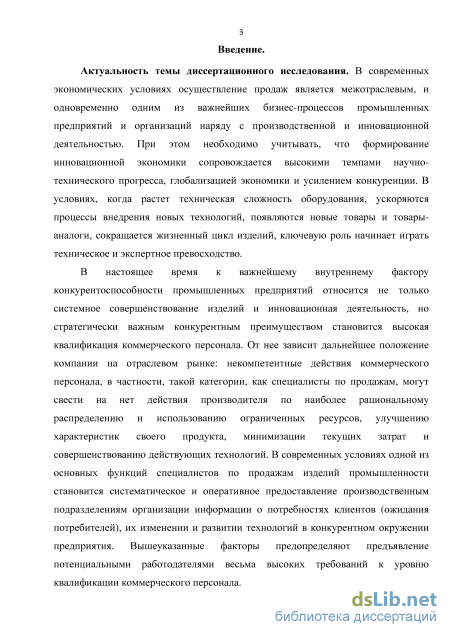 3

Введение.

Актуальность темы диссертационного исследования. В современных экономических условиях осуществление продаж является межотраслевым, и одновременно одним из важнейших бизнес-процессов промышленных предприятий и организаций наряду с производственной и инновационной деятельностью. При этом необходимо учитывать, что формирование инновационной экономики сопровождается высокими темпами научно-технического прогресса, глобализацией экономики и усилением конкуренции. В условиях, когда растет техническая сложность оборудования, ускоряются процессы внедрения новых технологий, появляются новые товары и товары-аналоги, сокращается жизненный цикл изделий, ключевую роль начинает играть техническое и экспертное превосходство.

В настоящее время к важнейшему внутреннему фактору конкурентоспособности промышленных предприятий относится не только системное совершенствование изделий и инновационная деятельность, но стратегически важным конкурентным преимуществом становится высокая квалификация коммерческого персонала. От нее зависит дальнейшее положение компании на отраслевом рынке: некомпетентные действия коммерческого персонала, в частности, такой категории, как специалисты по продажам, могут свести на нет действия производителя по наиболее рациональному распределению и использованию ограниченных ресурсов, улучшению характеристик своего продукта, минимизации текущих затрат и совершенствованию действующих технологий. В современных условиях одной из основных функций специалистов по продажам изделий промышленности становится систематическое и оперативное предоставление производственным подразделениям организации информации о потребностях клиентов (ожидания потребителей), их изменении и развитии технологий в конкурентном окружении предприятия. Вышеуказанные факторы предопределяют предъявление потенциальными работодателями весьма высоких требований к уровню квалификации коммерческого персонала.

dsLib.net
библиотека диссертаций